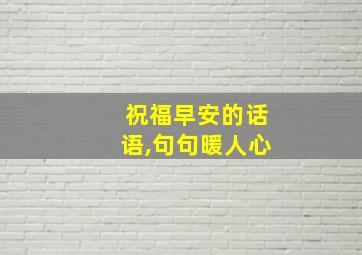 祝福早安的话语,句句暖人心